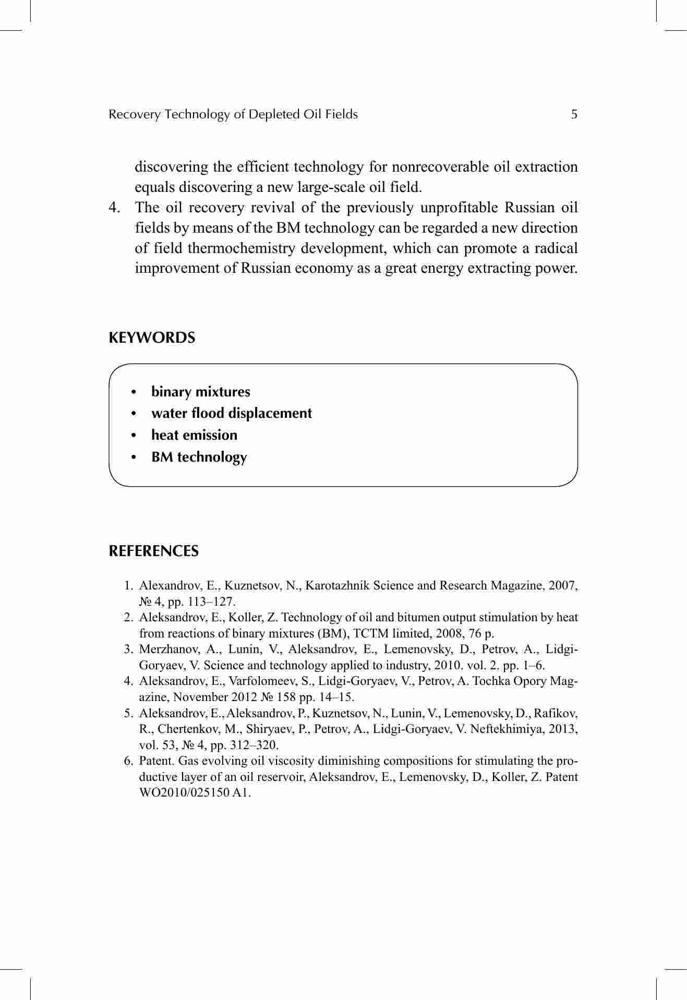 Recovery Technology of Depleted Oil Fields 5

discovering the efficient technology for nonrecoverable oil extraction equals discovering a new large-scale oil field.

4. The oil recovery revival of the previously unprofitable Russian oil fields by means of the BM technology can be regarded a new direction of field thermochemistry development, which can promote a radical improvement of Russian economy as a great energy extracting power.

KEYWORDS

• binary mixtures
• water flood displacement
• heat emission
• BM technology

REFERENCES

1. Alexandrov, E., Kuznetsov, N., Karotazhnik Science and Research Magazine, 2007, № 4, pp. 113–127.
2. Aleksandrov, E., Koller, Z. Technology of oil and bitumen output stimulation by heat from reactions of binary mixtures (BM), TCTM limited, 2008, 76 p.
3. Merzhanov, A., Lunin, V., Aleksandrov, E., Lemenovsky, D., Petrov, A., Lidgi-Goryaev, V. Science and technology applied to industry, 2010. vol. 2. pp. 1–6.
4. Aleksandrov, E., Varfolomeev, S., Lidgi-Goryaev, V., Petrov, A. Tochka Opory Magazine, November 2012 № 158 pp. 14–15.
5. Aleksandrov, E., Aleksandrov, P., Kuznetsov, N., Lunin, V., Lemenovsky, D., Rafikov, R., Chertenkov, M., Shiryaev, P., Petrov, A., Lidgi-Goryaev, V. Neftekhimiya, 2013, vol. 53, № 4, pp. 312–320.
6. Patent. Gas evolving oil viscosity diminishing compositions for stimulating the productive layer of an oil reservoir, Aleksandrov, E., Lemenovsky, D., Koller, Z. Patent WO2010/025150 A1.